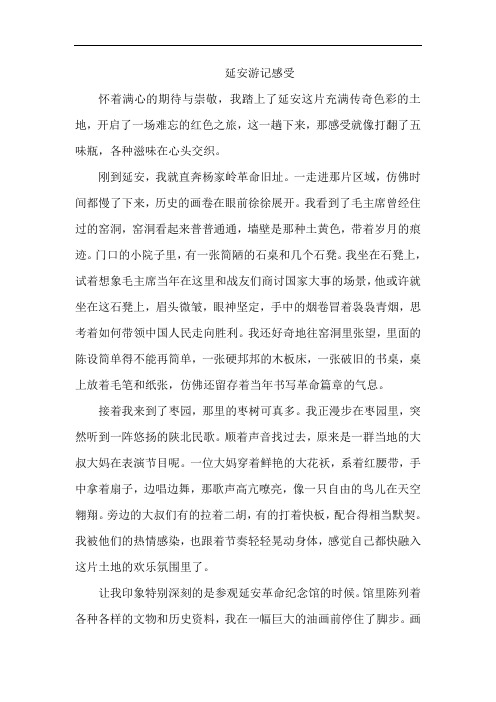 延安游记感受

怀着满心的期待与崇敬，我踏上了延安这片充满传奇色彩的土地，开启了一场难忘的红色之旅，这一趟下来，那感受就像打翻了五味瓶，各种滋味在心头交织。

刚到延安，我就直奔杨家岭革命旧址。一走进那片区域，仿佛时间都慢了下来，历史的画卷在眼前徐徐展开。我看到了毛主席曾经住过的窑洞，窑洞看起来普普通通，墙壁是那种土黄色，带着岁月的痕迹。门口的小院子里，有一张简陋的石桌和几个石凳。我坐在石凳上，试着想象毛主席当年在这里和战友们商讨国家大事的场景，他或许就坐在这石凳上，眉头微皱，眼神坚定，手中的烟卷冒着袅袅青烟，思考着如何带领中国人民走向胜利。我还好奇地往窑洞里张望，里面的陈设简单得不能再简单，一张硬邦邦的木板床，一张破旧的书桌，桌上放着毛笔和纸张，仿佛还留存着当年书写革命篇章的气息。

接着我来到了枣园，那里的枣树可真多。我正漫步在枣园里，突然听到一阵悠扬的陕北民歌。顺着声音找过去，原来是一群当地的大叔大妈在表演节目呢。一位大妈穿着鲜艳的大花袄，系着红腰带，手中拿着扇子，边唱边舞，那歌声高亢嘹亮，像一只自由的鸟儿在天空翱翔。旁边的大叔们有的拉着二胡，有的打着快板，配合得相当默契。我被他们的热情感染，也跟着节奏轻轻晃动身体，感觉自己都快融入这片土地的欢乐氛围里了。

让我印象特别深刻的是参观延安革命纪念馆的时候。馆里陈列着各种各样的文物和历史资料，我在一幅巨大的油画前停住了脚步。画